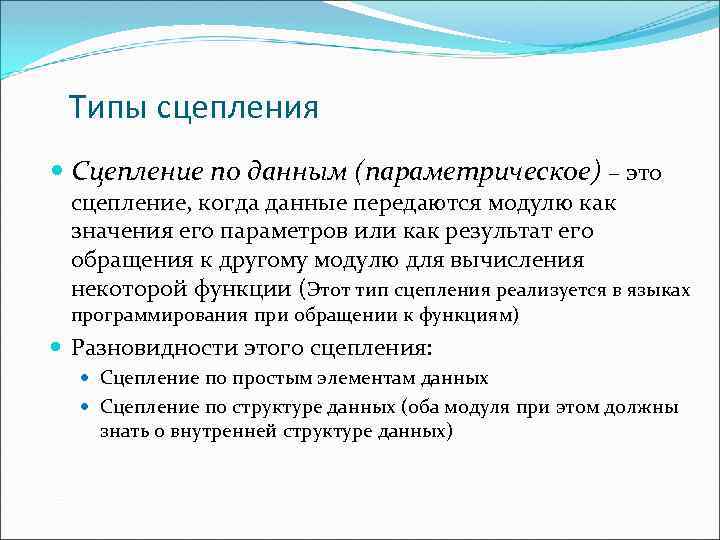 Типы сцепления

Сцепление по данным (параметрическое) – это сцепление, когда данные передаются модулю как значения его параметров или как результат его обращения к другому модулю для вычисления некоторой функции (Этот тип сцепления реализуется в языках программирования при обращении к функциям)

Разновидности этого сцепления:

Сцепление по простым элементам данных

Сцепление по структуре данных (оба модуля при этом должны знать о внутренней структуре данных)